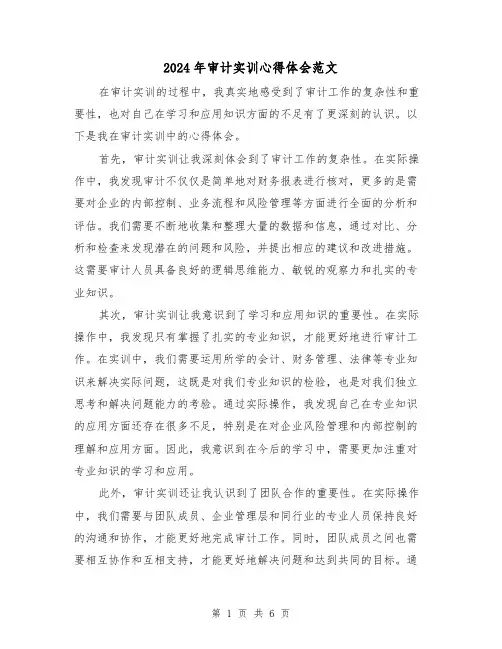 2024年审计实训心得体会范文

在审计实训的过程中，我真实地感受到了审计工作的复杂性和重要性，也对自己在学习和应用知识方面的不足有了更深刻的认识。以下是我在审计实训中的心得体会。

首先，审计实训让我深刻体会到了审计工作的复杂性。在实际操作中，我发现审计不仅仅是简单地对财务报表进行核对，更多的是需要对企业的内部控制、业务流程和风险管理等方面进行全面的分析和评估。我们需要不断地收集和整理大量的数据和信息，通过对比、分析和检查来发现潜在的问题和风险，并提出相应的建议和改进措施。这需要审计人员具备良好的逻辑思维能力、敏锐的观察力和扎实的专业知识。

其次，审计实训让我意识到了学习和应用知识的重要性。在实际操作中，我发现只有掌握了扎实的专业知识，才能更好地进行审计工作。在实训中，我们需要运用所学的会计、财务管理、法律等专业知识来解决实际问题，这既是对我们专业知识的检验，也是对我们独立思考和解决问题能力的考验。通过实际操作，我发现自己在专业知识的应用方面还存在很多不足，特别是在对企业风险管理和内部控制的理解和应用方面。因此，我意识到在今后的学习中，需要更加注重对专业知识的学习和应用。

此外，审计实训还让我认识到了团队合作的重要性。在实际操作中，我们需要与团队成员、企业管理层和同行业的专业人员保持良好的沟通和协作，才能更好地完成审计工作。同时，团队成员之间也需要相互协作和互相支持，才能更好地解决问题和达到共同的目标。通

第 1 页 共 6 页